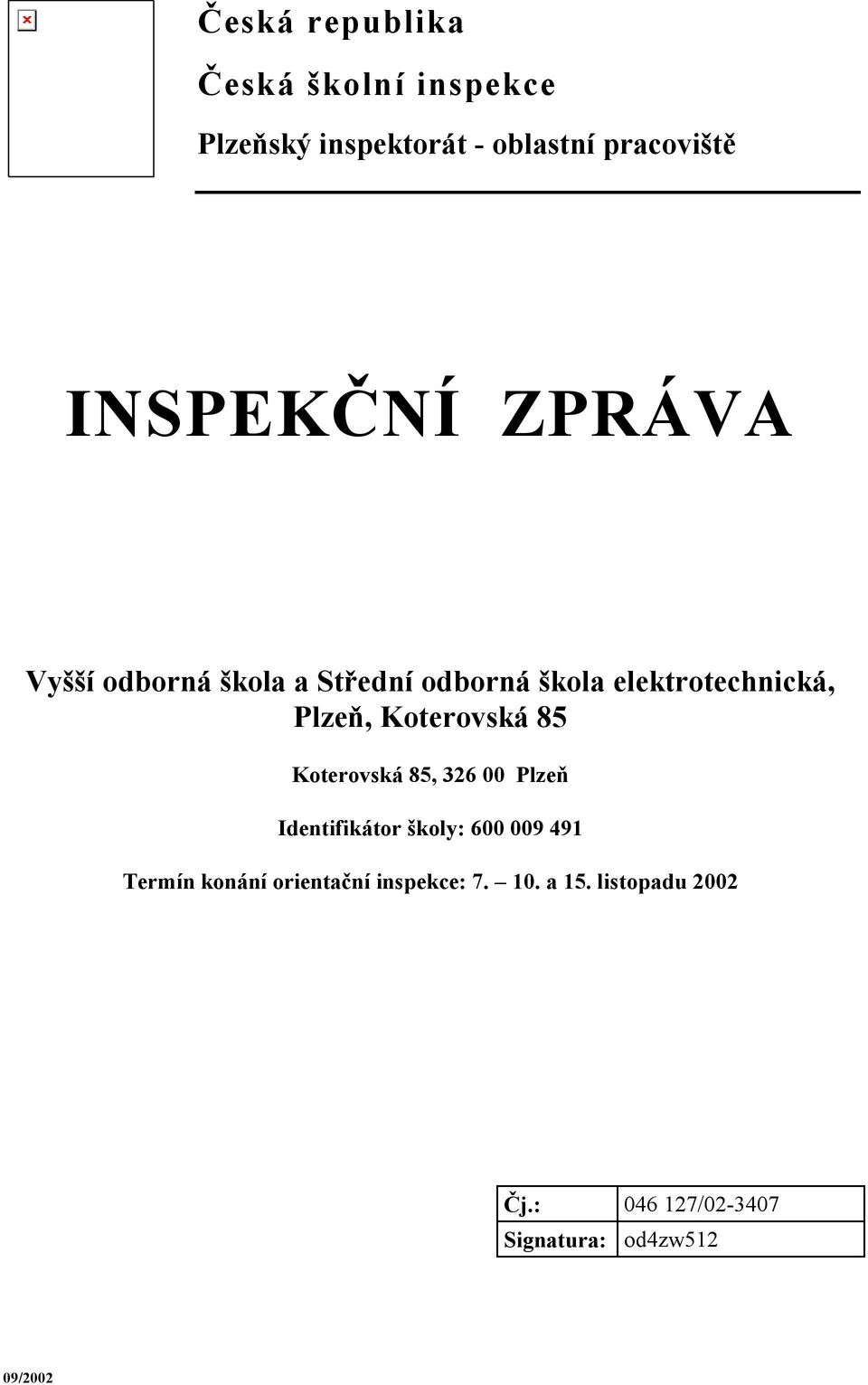 Česká republika

Česká školní inspekce

Plzeňský inspektorát - oblastní pracoviště

INSPEKČNÍ ZPRÁVA

Vyšší odborná škola a Střední odborná škola elektrotechnická, Plzeň, Koterovská 85

Koterovská 85, 326 00 Plzeň

Identifikátor školy: 600 009 491

Termín konání orientační inspekce: 7. – 10. a 15. listopadu 2002

| Čj.: | 046 127/02-3407 |
|---|---|
| Signatura: | od4zw512 |

09/2002